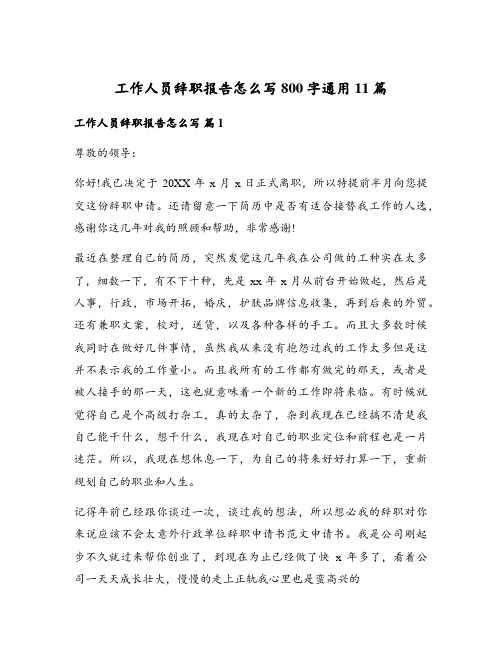 工作人员辞职报告怎么写 800 字通用 11 篇

工作人员辞职报告怎么写 篇 1

尊敬的领导：

你好!我已决定于 20XX 年 x 月 x 日正式离职，所以特提前半月向您提交这份辞职申请。还请留意一下简历中是否有适合接替我工作的人选，感谢你这几年对我的照顾和帮助，非常感谢!

最近在整理自己的简历，突然发觉这几年我在公司做的工种实在太多了，细数一下，有不下十种，先是 xx 年 x 月从前台开始做起，然后是人事，行政，市场开拓，婚庆，护肤品牌信息收集，再到后来的外贸。还有兼职文案，校对，送货，以及各种各样的手工。而且大多数时候我同时在做好几件事情，虽然我从来没有抱怨过我的工作太多但是这并不表示我的工作量小。而且我所有的工作都有做完的那天，或者是被人接手的那一天，这也就意味着一个新的工作即将来临。有时候就觉得自己是个高级打杂工，真的太杂了，杂到我现在已经搞不清楚我自己能干什么，想干什么，我现在对自己的职业定位和前程也是一片迷茫。所以，我现在想休息一下，为自己的将来好好打算一下，重新规划自己的职业和人生。

记得年前已经跟你谈过一次，谈过我的想法，所以想必我的辞职对你来说应该不会太意外行政单位辞职申请书范文申请书。我是公司刚起步不久就过来帮你创业了，到现在为止已经做了快 x 年多了，看着公司一天天成长壮大，慢慢的走上正轨我心里也是蛮高兴的